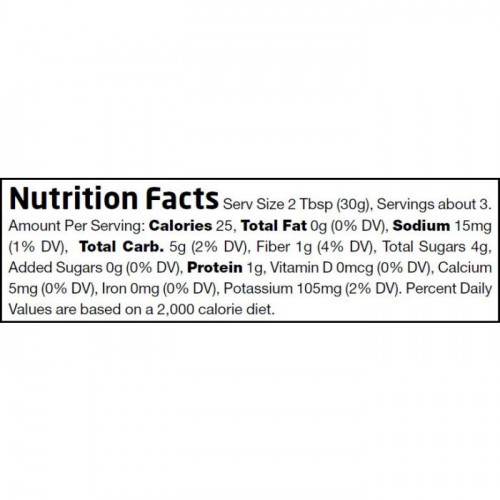 Nutrition Facts Serv Size 2 Tbsp (30g), Servings about 3. Amount Per Serving: Calories 25, Total Fat 0g (0% DV), Sodium 15mg (1% DV), Total Carb. 5g (2% DV), Fiber 1g (4% DV), Total Sugars 4g, Added Sugars 0g (0% DV), Protein 1g, Vitamin D 0mcg (0% DV), Calcium 5mg (0% DV), Iron 0mg (0% DV), Potassium 105mg (2% DV). Percent Daily Values are based on a 2,000 calorie diet.